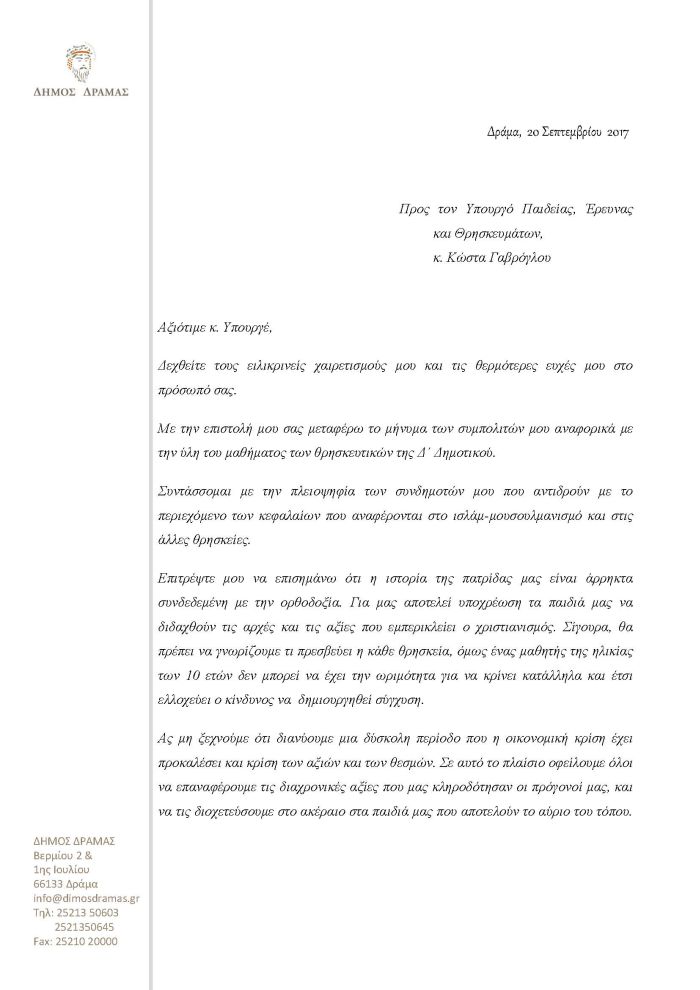 ΔΗΜΟΣ ΔΡΑΜΑΣ

Δράμα, 20 Σεπτεμβρίου 2017

Προς τον Υπουργό Παιδείας, Έρευνας και Θρησκευμάτων, κ. Κώστα Γαβρόγλου

Αξιότιμε κ. Υπουργέ,

Δεχθείτε τους ειλικρινείς χαιρετισμούς μου και τις θερμότερες ευχές μου στο πρόσωπό σας.

Με την επιστολή μου σας μεταφέρω το μήνυμα των συμπολιτών μου αναφορικά με την ύλη του μαθήματος των θρησκευτικών της Δ΄ Δημοτικού.

Συντάσσομαι με την πλειοψηφία των συνδημοτών μου που αντιδρούν με το περιεχόμενο των κεφαλαίων που αναφέρονται στο ισλάμ-μουσουλμανισμό και στις άλλες θρησκείες.

Επιτρέψτε μου να επισημάνω ότι η ιστορία της πατρίδας μας είναι άρρηκτα συνδεδεμένη με την ορθοδοξία. Για μας αποτελεί υποχρέωση τα παιδιά μας να διδαχθούν τις αρχές και τις αξίες που εμπερικλείει ο χριστιανισμός. Σίγουρα, θα πρέπει να γνωρίζουμε τι πρεσβεύει η κάθε θρησκεία, όμως ένας μαθητής της ηλικίας των 10 ετών δεν μπορεί να έχει την ωριμότητα για να κρίνει κατάλληλα και έτσι ελλοχεύει ο κίνδυνος να δημιουργηθεί σύγχυση.

Ας μη ξεχνούμε ότι διανύουμε μια δύσκολη περίοδο που η οικονομική κρίση έχει προκαλέσει και κρίση των αξιών και των θεσμών. Σε αυτό το πλαίσιο οφείλουμε όλοι να επαναφέρουμε τις διαχρονικές αξίες που μας κληροδότησαν οι πρόγονοί μας, και να τις διοχετεύσουμε στο ακέραιο στα παιδιά μας που αποτελούν το αύριο του τόπου.

ΔΗΜΟΣ ΔΡΑΜΑΣ
Βερμίου 2 &
1ης Ιουλίου
66133 Δράμα
info@dimosdramas.gr
Τηλ: 25213 50603
2521350645
Fax: 25210 20000